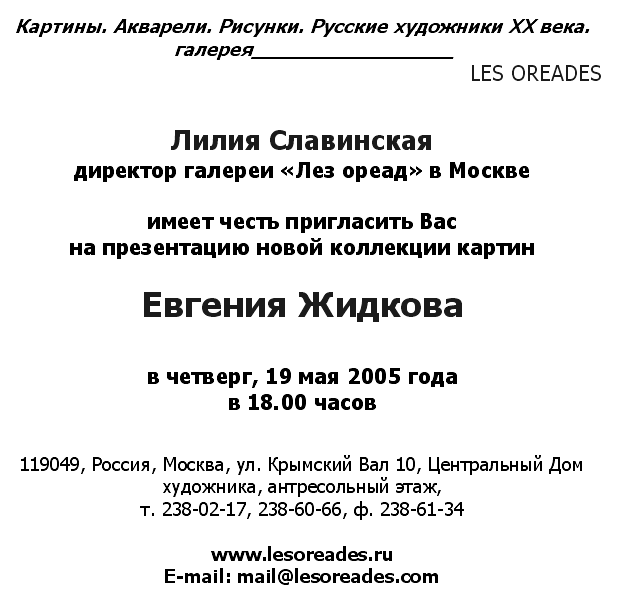 Картины. Акварели. Рисунки. Русские художники XX века.
галерея________________

LES OREADES

Лилия Славинская
директор галереи «Лез ореад» в Москве

имеет честь пригласить Вас
на презентацию новой коллекции картин

Евгения Жидкова

в четверг, 19 мая 2005 года
в 18.00 часов

119049, Россия, Москва, ул. Крымский Вал 10, Центральный Дом художника, антресольный этаж,
т. 238-02-17, 238-60-66, ф. 238-61-34

www.lesoreades.ru
E-mail: mail@lesoreades.com